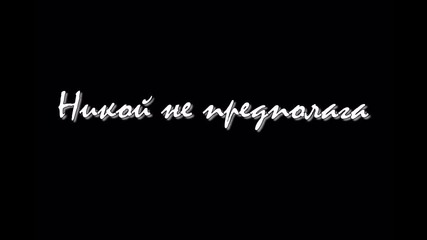 Никой не предполага